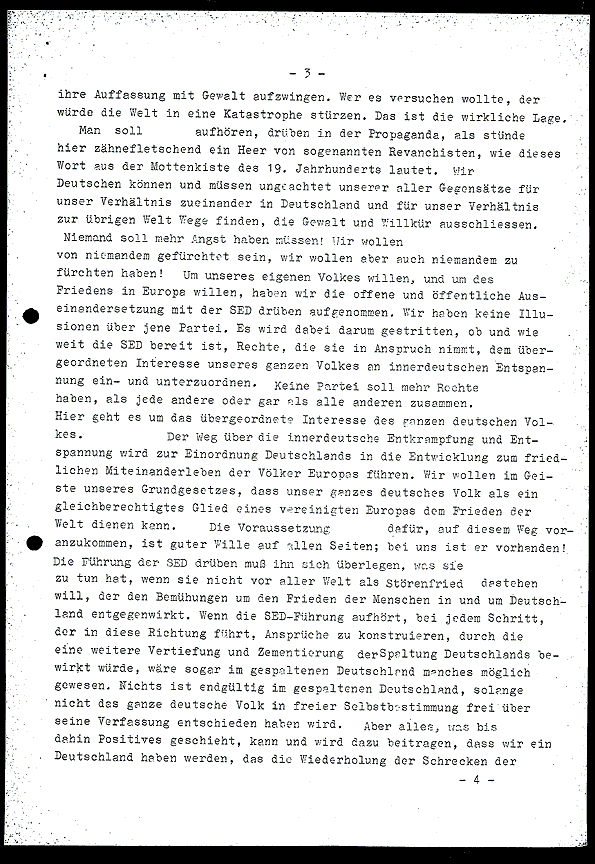 - 3 -

ihre Auffassung mit Gewalt aufzwingen. Wer es versuchen wollte, der würde die Welt in eine Katastrophe stürzen. Das ist die wirkliche Lage.

Man soll aufhören, drüben in der Propaganda, als stünde hier zähnefletschend ein Heer von sogenannten Revanchisten, wie dieses Wort aus der Mottenkiste des 19. Jahrhunderts lautet. Wir Deutschen können und müssen ungeachtet unserer aller Gegensätze für unser Verhältnis zueinander in Deutschland und für unser Verhältnis zur übrigen Welt Wege finden, die Gewalt und Willkür ausschliessen. Niemand soll mehr Angst haben müssen! Wir wollen von niemandem gefürchtet sein, wir wollen aber auch niemandem zu fürchten haben! Um unseres eigenen Volkes willen, und um des Friedens in Europa willen, haben wir die offene und öffentliche Auseinandersetzung mit der SED drüben aufgenommen. Wir haben keine Illusionen über jene Partei. Es wird dabei darum gestritten, ob und wie weit die SED bereit ist, Rechte, die sie in Anspruch nimmt, dem übergeordneten Interesse unseres ganzen Volkes an innerdeutschen Entspannung ein- und unterzuordnen. Keine Partei soll mehr Rechte haben, als jede andere oder gar als alle anderen zusammen.
Hier geht es um das übergeordnete Interesse des ganzen deutschen Volkes. Der Weg über die innerdeutsche Entkrampfung und Entspannung wird zur Einordnung Deutschlands in die Entwicklung zum friedlichen Miteinanderleben der Völker Europas führen. Wir wollen im Geiste unseres Grundgesetzes, dass unser ganzes deutsches Volk als ein gleichberechtigtes Glied eines vereinigten Europas dem Frieden der Welt dienen kann. Die Voraussetzung dafür, auf diesem Weg voranzukommen, ist guter Wille auf allen Seiten; bei uns ist er vorhanden! Die Führung der SED drüben muß ihn sich überlegen, was sie zu tun hat, wenn sie nicht vor aller Welt als Störenfried dastehen will, der den Bemühungen um den Frieden der Menschen in und um Deutschland entgegenwirkt. Wenn die SED-Führung aufhört, bei jedem Schritt, der in diese Richtung führt, Ansprüche zu konstruieren, durch die eine weitere Vertiefung und Zementierung derSpaltung Deutschlands bewirkt würde, wäre sogar im gespaltenen Deutschland manches möglich gewesen. Nichts ist endgültig im gespaltenen Deutschland, solange nicht das ganze deutsche Volk in freier Selbstbestimmung frei über seine Verfassung entschieden haben wird. Aber alles, was bis dahin Positives geschieht, kann und wird dazu beitragen, dass wir ein Deutschland haben werden, das die Wiederholung der Schrecken der

- 4 -